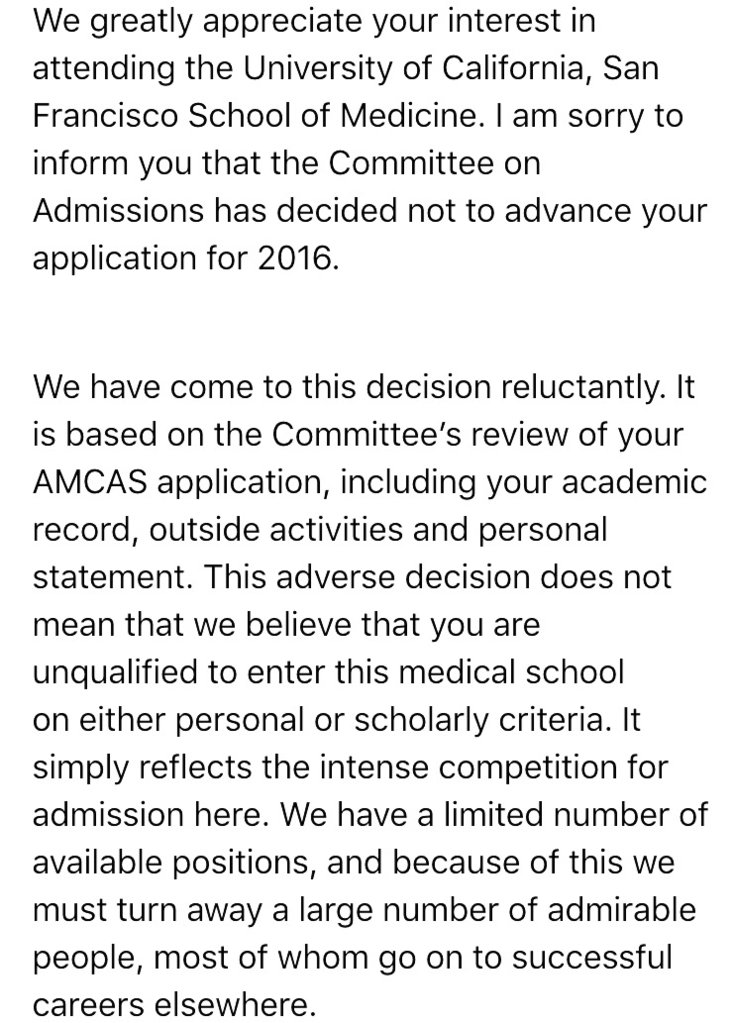 We greatly appreciate your interest in attending the University of California, San Francisco School of Medicine. I am sorry to inform you that the Committee on Admissions has decided not to advance your application for 2016.

We have come to this decision reluctantly. It is based on the Committee's review of your AMCAS application, including your academic record, outside activities and personal statement. This adverse decision does not mean that we believe that you are unqualified to enter this medical school on either personal or scholarly criteria. It simply reflects the intense competition for admission here. We have a limited number of available positions, and because of this we must turn away a large number of admirable people, most of whom go on to successful careers elsewhere.